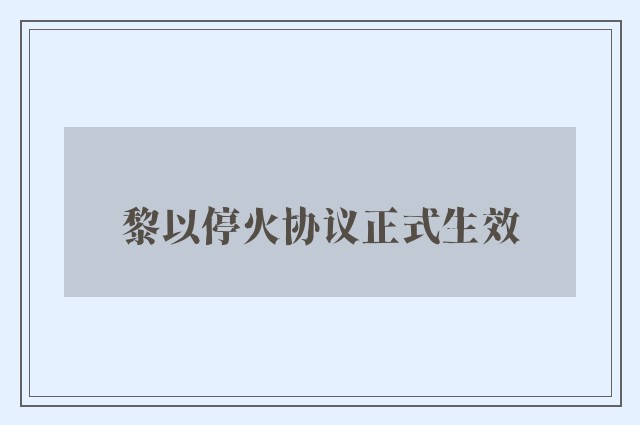 黎以停火协议正式生效